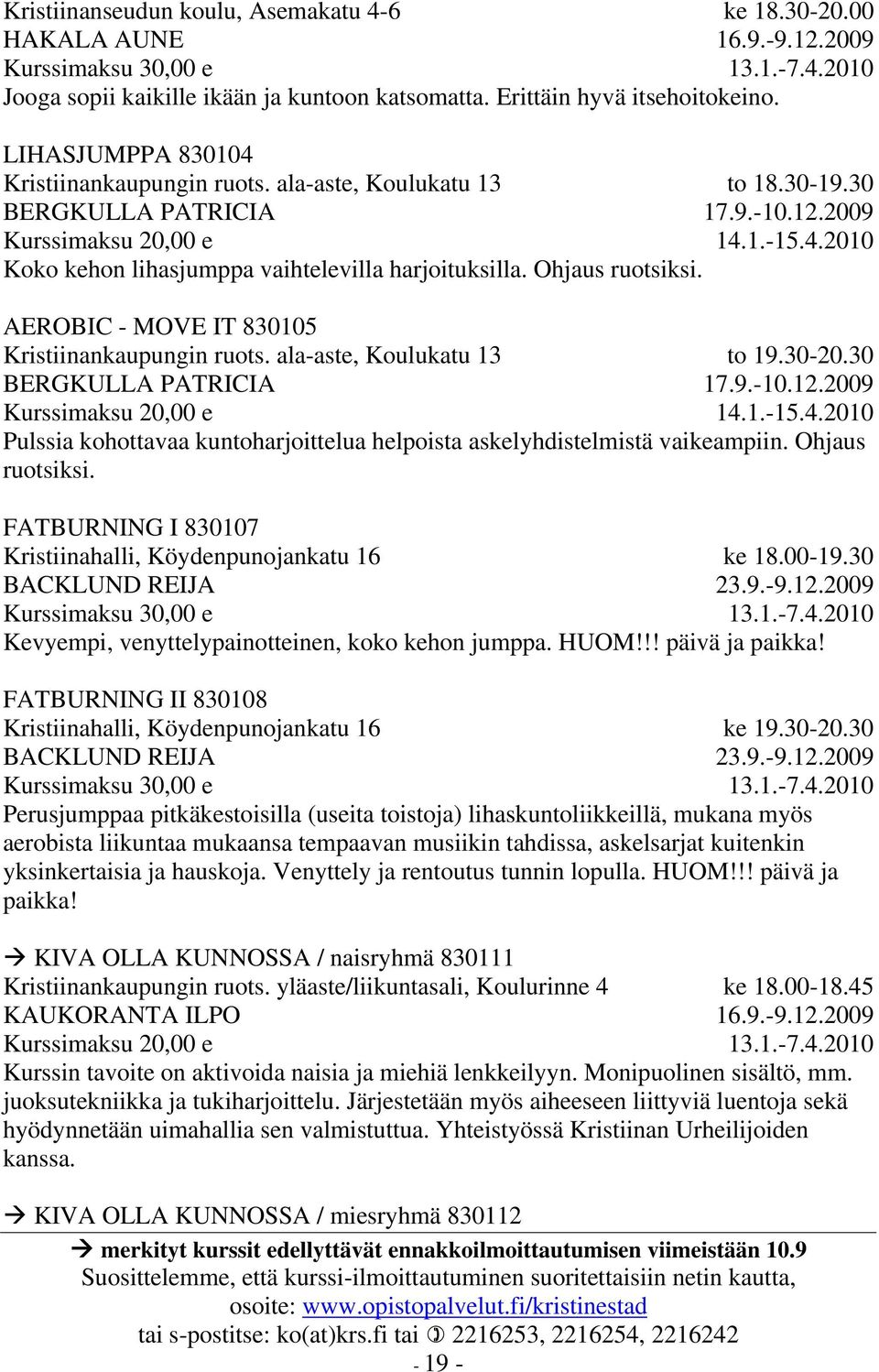 Kristiinanseudun koulu, Asemakatu 4-6 ke 18.30-20.00
HAKALA AUNE 16.9.-9.12.2009
Kurssimaksu 30,00 e 13.1.-7.4.2010
Jooga sopii kaikille ikään ja kuntoon katsomatta. Erittäin hyvä itsehoitokeino.

LIHASJUMPPA 830104
Kristiinankaupungin ruots. ala-aste, Koulukatu 13 to 18.30-19.30
BERGKULLA PATRICIA 17.9.-10.12.2009
Kurssimaksu 20,00 e 14.1.-15.4.2010
Koko kehon lihasjumppa vaihtelevilla harjoituksilla. Ohjaus ruotsiksi.

AEROBIC - MOVE IT 830105
Kristiinankaupungin ruots. ala-aste, Koulukatu 13 to 19.30-20.30
BERGKULLA PATRICIA 17.9.-10.12.2009
Kurssimaksu 20,00 e 14.1.-15.4.2010
Pulssia kohottavaa kuntoharjoittelua helpoista askelyhdistelmistä vaikeampiin. Ohjaus ruotsiksi.

FATBURNING I 830107
Kristiinahalli, Köydenpunojankatu 16 ke 18.00-19.30
BACKLUND REIJA 23.9.-9.12.2009
Kurssimaksu 30,00 e 13.1.-7.4.2010
Kevyempi, venyttelypainotteinen, koko kehon jumppa. HUOM!!! päivä ja paikka!

FATBURNING II 830108
Kristiinahalli, Köydenpunojankatu 16 ke 19.30-20.30
BACKLUND REIJA 23.9.-9.12.2009
Kurssimaksu 30,00 e 13.1.-7.4.2010
Perusjumppaa pitkäkestoisilla (useita toistoja) lihaskuntoliikkeillä, mukana myös aerobista liikuntaa mukaansa tempaavan musiikin tahdissa, askelsarjat kuitenkin yksinkertaisia ja hauskoja. Venyttely ja rentoutus tunnin lopulla. HUOM!!! päivä ja paikka!

→ KIVA OLLA KUNNOSSA / naisryhmä 830111
Kristiinankaupungin ruots. yläaste/liikuntasali, Koulurinne 4 ke 18.00-18.45
KAUKORANTA ILPO 16.9.-9.12.2009
Kurssimaksu 20,00 e 13.1.-7.4.2010
Kurssin tavoite on aktivoida naisia ja miehiä lenkkeilyyn. Monipuolinen sisältö, mm. juoksutekniikka ja tukiharjoittelu. Järjestetään myös aiheeseen liittyviä luentoja sekä hyödynnetään uimahallia sen valmistuttua. Yhteistyössä Kristiinan Urheilijoiden kanssa.

→ KIVA OLLA KUNNOSSA / miesryhmä 830112

→ merkityt kurssit edellyttävät ennakkoilmoittautumisen viimeistään 10.9
Suosittelemme, että kurssi-ilmoittautuminen suoritettaisiin netin kautta, osoite: www.opistopalvelut.fi/kristinestad
tai s-postitse: ko(at)krs.fi tai ✆ 2216253, 2216254, 2216242
- 19 -